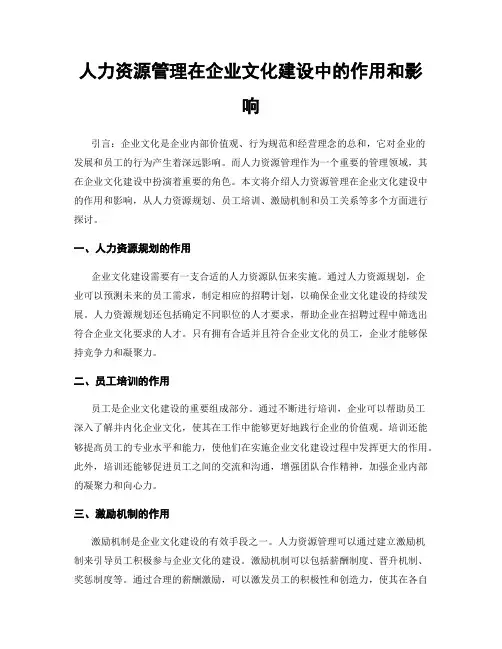 人力资源管理在企业文化建设中的作用和影响

引言：企业文化是企业内部价值观、行为规范和经营理念的总和，它对企业的发展和员工的行为产生着深远影响。而人力资源管理作为一个重要的管理领域，其在企业文化建设中扮演着重要的角色。本文将介绍人力资源管理在企业文化建设中的作用和影响，从人力资源规划、员工培训、激励机制和员工关系等多个方面进行探讨。

一、人力资源规划的作用

企业文化建设需要有一支合适的人力资源队伍来实施。通过人力资源规划，企业可以预测未来的员工需求，制定相应的招聘计划，以确保企业文化建设的持续发展。人力资源规划还包括确定不同职位的人才要求，帮助企业在招聘过程中筛选出符合企业文化要求的人才。只有拥有合适并且符合企业文化的员工，企业才能够保持竞争力和凝聚力。

二、员工培训的作用

员工是企业文化建设的重要组成部分。通过不断进行培训，企业可以帮助员工深入了解并内化企业文化，使其在工作中能够更好地践行企业的价值观。培训还能够提高员工的专业水平和能力，使他们在实施企业文化建设过程中发挥更大的作用。此外，培训还能够促进员工之间的交流和沟通，增强团队合作精神，加强企业内部的凝聚力和向心力。

三、激励机制的作用

激励机制是企业文化建设的有效手段之一。人力资源管理可以通过建立激励机制来引导员工积极参与企业文化的建设。激励机制可以包括薪酬制度、晋升机制、奖惩制度等。通过合理的薪酬激励，可以激发员工的积极性和创造力，使其在各自